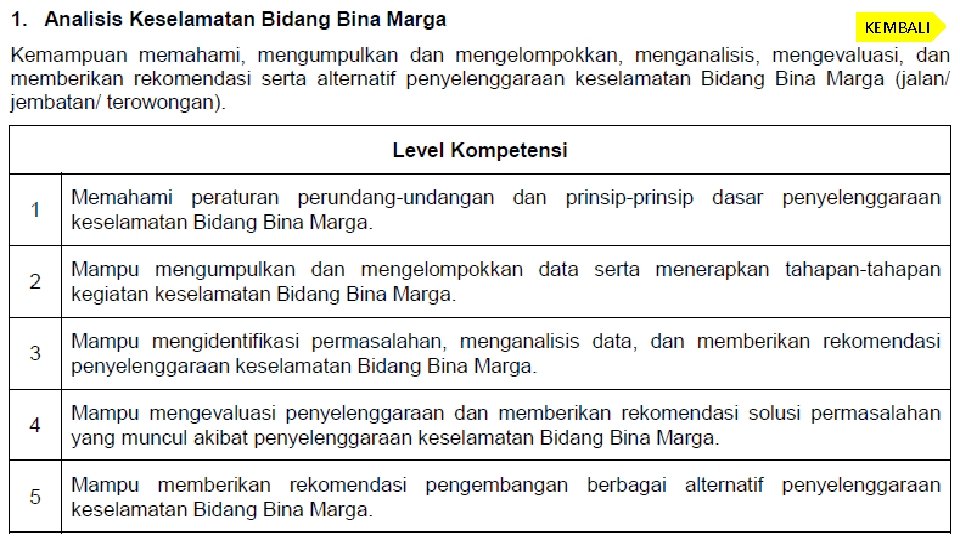 1. Analisis Keselamatan Bidang Bina Marga

KEMBALI

Kemampuan memahami, mengumpulkan dan mengelompokkan, menganalisis, mengevaluasi, dan memberikan rekomendasi serta alternatif penyelenggaraan keselamatan Bidang Bina Marga (jalan/ jembatan/ terowongan).

| Level Kompetensi | |
|---|---|
| 1 | Memahami peraturan perundang-undangan dan prinsip-prinsip dasar penyelenggaraan keselamatan Bidang Bina Marga. |
| 2 | Mampu mengumpulkan dan mengelompokkan data serta menerapkan tahapan-tahapan kegiatan keselamatan Bidang Bina Marga. |
| 3 | Mampu mengidentifikasi permasalahan, menganalisis data, dan memberikan rekomendasi penyelenggaraan keselamatan Bidang Bina Marga. |
| 4 | Mampu mengevaluasi penyelenggaraan dan memberikan rekomendasi solusi permasalahan yang muncul akibat penyelenggaraan keselamatan Bidang Bina Marga. |
| 5 | Mampu memberikan rekomendasi pengembangan berbagai alternatif penyelenggaraan keselamatan Bidang Bina Marga. |